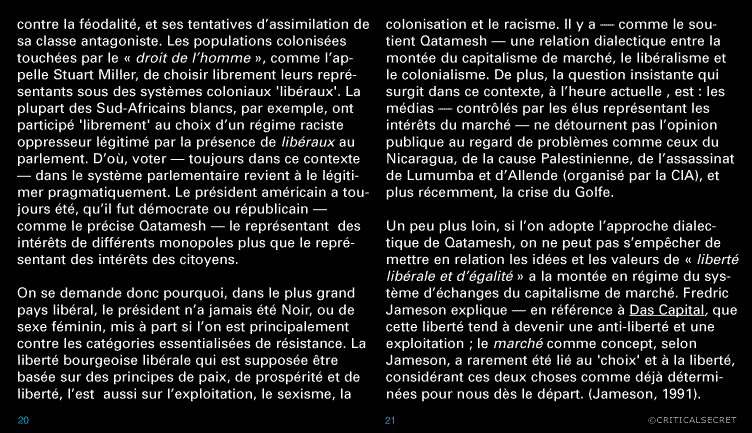 contre la féodalité, et ses tentatives d'assimilation de sa classe antagoniste. Les populations colonisées touchées par le « droit de l'homme », comme l'appelle Stuart Miller, de choisir librement leurs représentants sous des systèmes coloniaux 'libéraux'. La plupart des Sud-Africains blancs, par exemple, ont participé 'librement' au choix d'un régime raciste oppresseur légitimé par la présence de libéraux au parlement. D'où, voter — toujours dans ce contexte — dans le système parlementaire revient à le légitimer pragmatiquement. Le président américain a toujours été, qu'il fut démocrate ou républicain — comme le précise Qatamesh — le représentant des intérêts de différents monopoles plus que le représentant des intérêts des citoyens.

On se demande donc pourquoi, dans le plus grand pays libéral, le président n'a jamais été Noir, ou de sexe féminin, mis à part si l'on est principalement contre les catégories essentialisées de résistance. La liberté bourgeoise libérale qui est supposée être basée sur des principes de paix, de prospérité et de liberté, l'est aussi sur l'exploitation, le sexisme, la

20

colonisation et le racisme. Il y a — comme le soutient Qatamesh — une relation dialectique entre la montée du capitalisme de marché, le libéralisme et le colonialisme. De plus, la question insistante qui surgit dans ce contexte, à l'heure actuelle , est : les médias — contrôlés par les élus représentant les intérêts du marché — ne détournent pas l'opinion publique au regard de problèmes comme ceux du Nicaragua, de la cause Palestinienne, de l'assassinat de Lumumba et d'Allende (organisé par la CIA), et plus récemment, la crise du Golfe.

Un peu plus loin, si l'on adopte l'approche dialectique de Qatamesh, on ne peut pas s'empêcher de mettre en relation les idées et les valeurs de « liberté libérale et d'égalité » a la montée en régime du système d'échanges du capitalisme de marché. Fredric Jameson explique — en référence à Das Capital, que cette liberté tend à devenir une anti-liberté et une exploitation ; le marché comme concept, selon Jameson, a rarement été lié au 'choix' et à la liberté, considérant ces deux choses comme déjà déterminées pour nous dès le départ. (Jameson, 1991).

21

©CRITICALSECRET